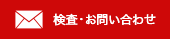 検査・お問い合わせ